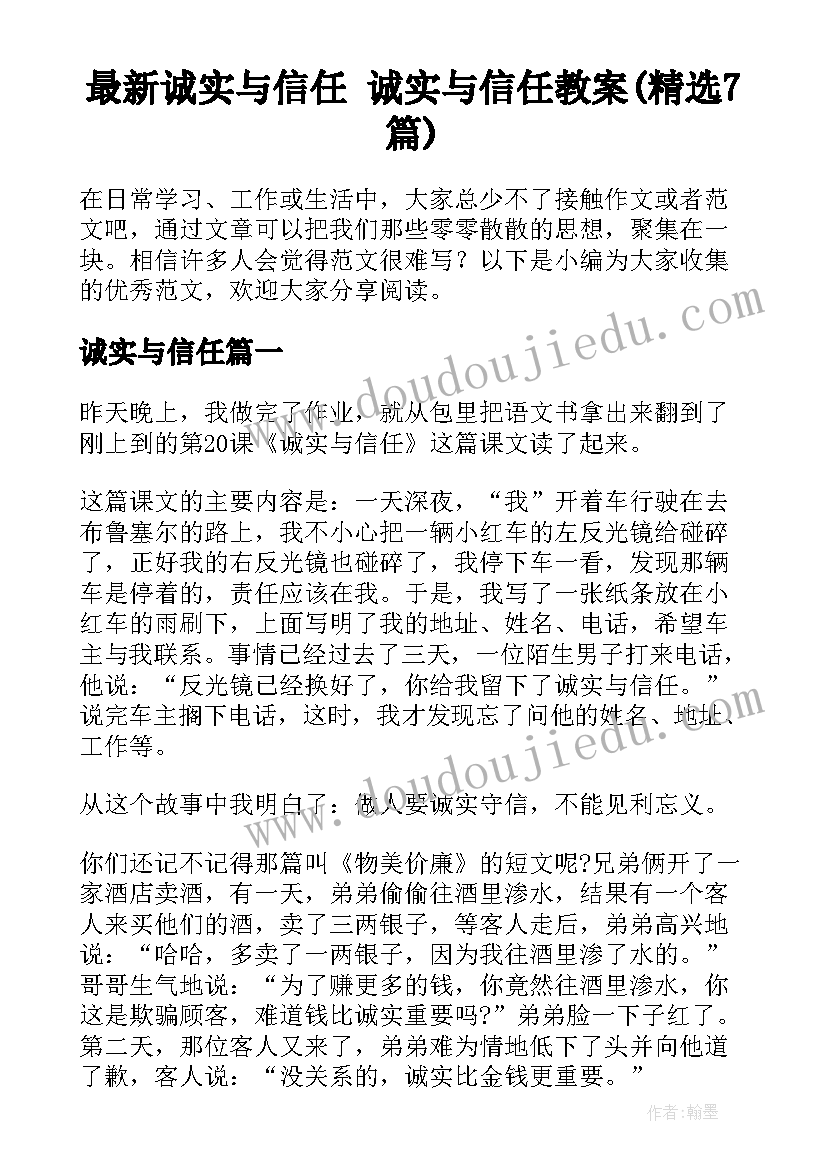 最新诚实与信任 诚实与信任教案(精选7篇)

在日常学习、工作或生活中，大家总少不了接触作文或者范文吧，通过文章可以把我们那些零零散散的思想，聚集在一块。相信许多人会觉得范文很难写？以下是小编为大家收集的优秀范文，欢迎大家分享阅读。

诚实与信任篇一

昨天晚上，我做完了作业，就从包里把语文书拿出来翻到了刚上到的第20课《诚实与信任》这篇课文读了起来。

这篇课文的主要内容是：一天深夜，“我”开着车行驶在去布鲁塞尔的路上，我不小心把一辆小红车的左反光镜给碰碎了，正好我的右反光镜也碰碎了，我停下车一看，发现那辆车是停着的，责任应该在我。于是，我写了一张纸条放在小红车的雨刷下，上面写明了我的地址、姓名、电话，希望车主与我联系。事情已经过去了三天，一位陌生男子打来电话，他说：“反光镜已经换好了，你给我留下了诚实与信任。”说完车主搁下电话，这时，我才发现忘了问他的姓名、地址、工作等。

从这个故事中我明白了：做人要诚实守信，不能见利忘义。

你们还记不记得那篇叫《物美价廉》的短文呢?兄弟俩开了一家酒店卖酒，有一天，弟弟偷偷往酒里渗水，结果有一个客人来买他们的酒，卖了三两银子，等客人走后，弟弟高兴地说：“哈哈，多卖了一两银子，因为我往酒里渗了水的。”哥哥生气地说：“为了赚更多的钱，你竟然往酒里渗水，你这是欺骗顾客，难道钱比诚实重要吗?”弟弟脸一下子红了。第二天，那位客人又来了，弟弟难为情地低下了头并向他道了歉，客人说：“没关系的，诚实比金钱更重要。”

www.doudoujiedu.com

www.doudoujiedu.com

作者：翰墨